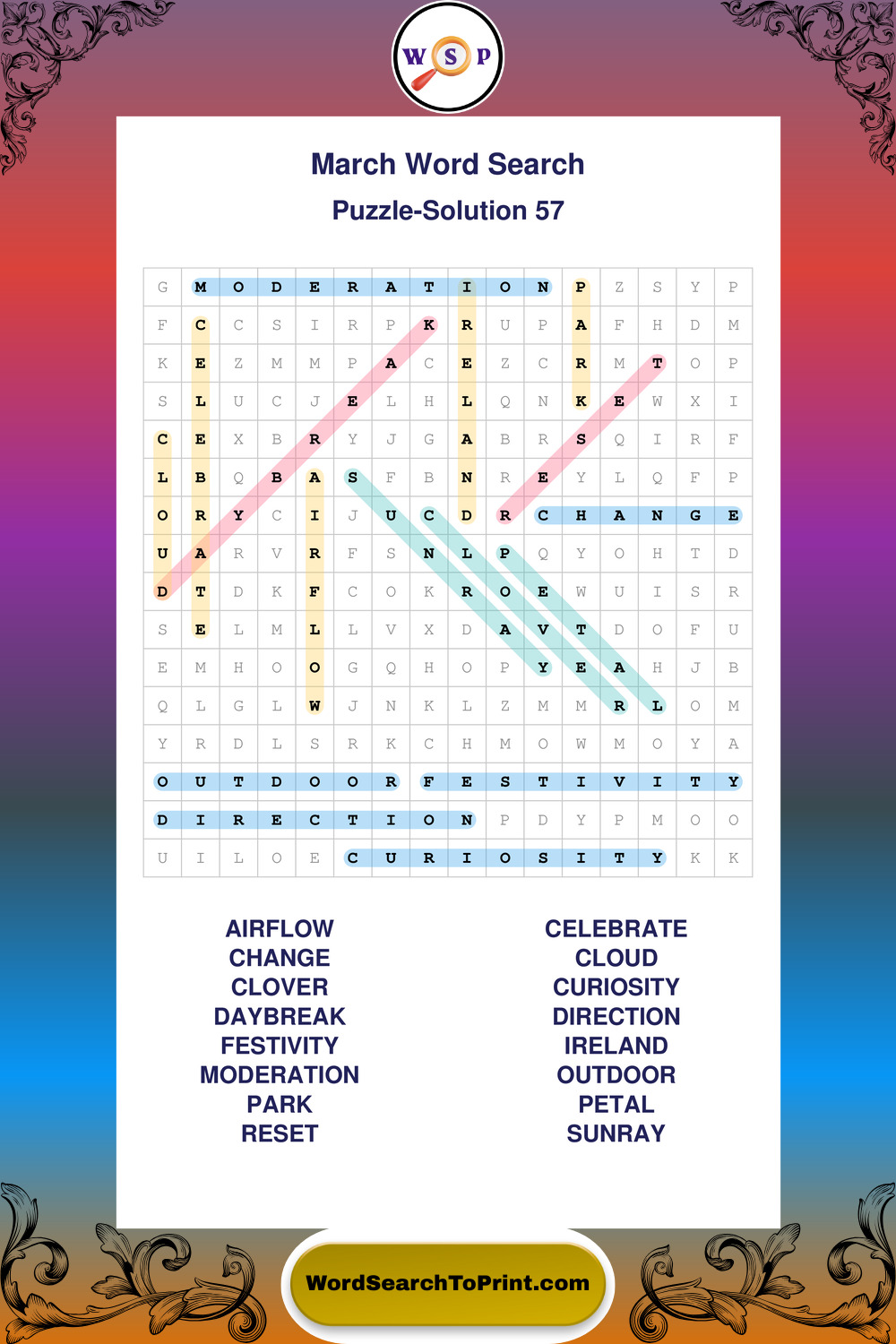 W S P

March Word Search

Puzzle-Solution 57

| G | M | O | D | E | R | A | T | I | O | N | P | Z | S | Y | P |
|---|---|---|---|---|---|---|---|---|---|---|---|---|---|---|---|
| F | C | C | S | I | R | P | K | R | U | P | A | F | H | D | M |
| K | E | Z | M | M | P | A | C | E | Z | C | R | M | T | O | P |
| S | L | U | C | J | E | L | H | L | Q | N | K | E | W | X | I |
| C | E | X | B | R | Y | J | G | A | B | R | S | Q | I | R | F |
| L | B | Q | B | A | S | F | B | N | R | E | Y | L | Q | F | P |
| O | R | Y | C | I | J | U | C | D | R | C | H | A | N | G | E |
| U | A | R | V | R | F | S | N | L | P | Q | Y | O | H | T | D |
| D | T | D | K | F | C | O | K | R | O | E | W | U | I | S | R |
| S | E | L | M | L | L | V | X | D | A | V | T | D | O | F | U |
| E | M | H | O | O | G | Q | H | O | P | Y | E | A | H | J | B |
| Q | L | G | L | W | J | N | K | L | Z | M | M | R | L | O | M |
| Y | R | D | L | S | R | K | C | H | M | O | W | M | O | Y | A |
| O | U | T | D | O | O | R | F | E | S | T | I | V | I | T | Y |
| D | I | R | E | C | T | I | O | N | P | D | Y | P | M | O | O |
| U | I | L | O | E | C | U | R | I | O | S | I | T | Y | K | K |

AIRFLOW
CHANGE
CLOVER
DAYBREAK
FESTIVITY
MODERATION
PARK
RESET

CELEBRATE
CLOUD
CURIOSITY
DIRECTION
IRELAND
OUTDOOR
PETAL
SUNRAY

WordSearchToPrint.com